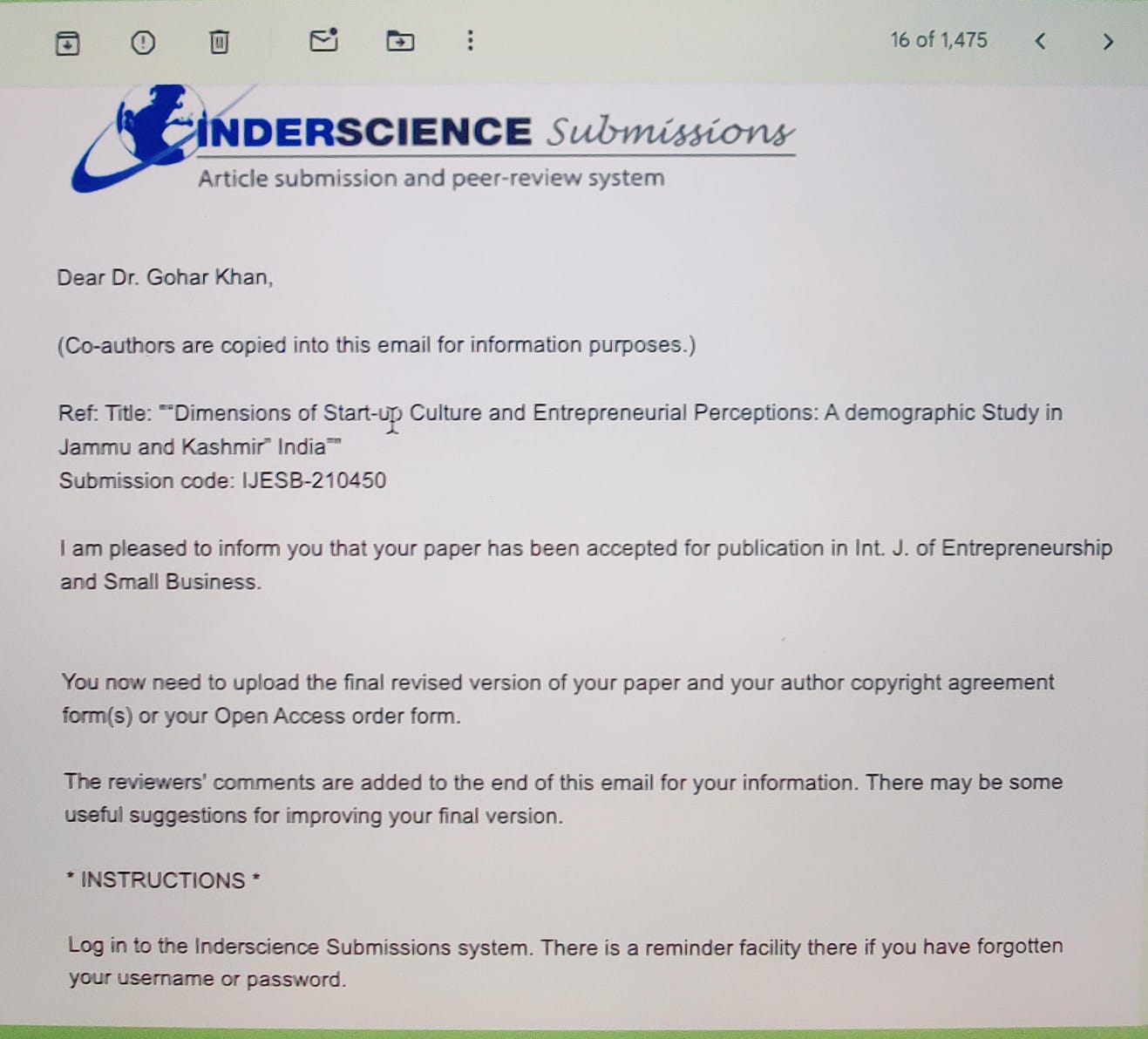 16 of 1,475

INDERSCIENCE Submissions
Article submission and peer-review system

Dear Dr. Gohar Khan,

(Co-authors are copied into this email for information purposes.)

Ref: Title: ""Dimensions of Start-up Culture and Entrepreneurial Perceptions: A demographic Study in Jammu and Kashmir" India""
Submission code: IJESB-210450

I am pleased to inform you that your paper has been accepted for publication in Int. J. of Entrepreneurship and Small Business.

You now need to upload the final revised version of your paper and your author copyright agreement form(s) or your Open Access order form.

The reviewers' comments are added to the end of this email for your information. There may be some useful suggestions for improving your final version.

* INSTRUCTIONS *

Log in to the Inderscience Submissions system. There is a reminder facility there if you have forgotten your username or password.